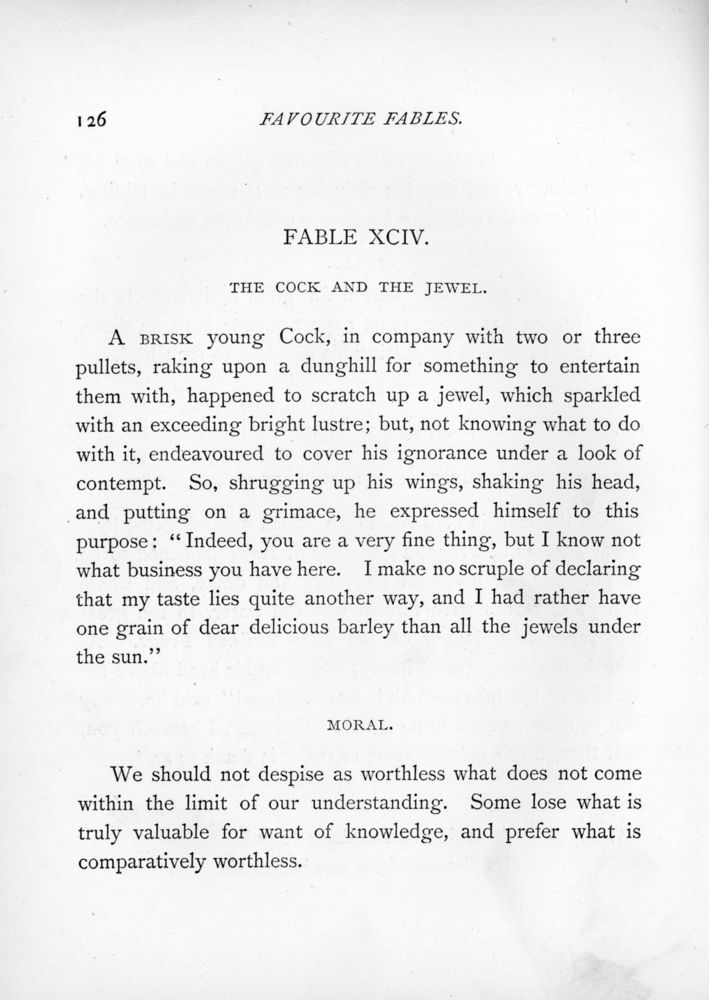 126 FAVOURITE FABLES.

FABLE XCIV.

THE COCK AND THE JEWEL.

A BRISK young Cock, in company with two or three pullets, raking upon a dunghill for something to entertain them with, happened to scratch up a jewel, which sparkled with an exceeding bright lustre; but, not knowing what to do with it, endeavoured to cover his ignorance under a look of contempt. So, shrugging up his wings, shaking his head, and putting on a grimace, he expressed himself to this purpose: "Indeed, you are a very fine thing, but I know not what business you have here. I make no scruple of declaring that my taste lies quite another way, and I had rather have one grain of dear delicious barley than all the jewels under the sun."

MORAL.

We should not despise as worthless what does not come within the limit of our understanding. Some lose what is truly valuable for want of knowledge, and prefer what is comparatively worthless.